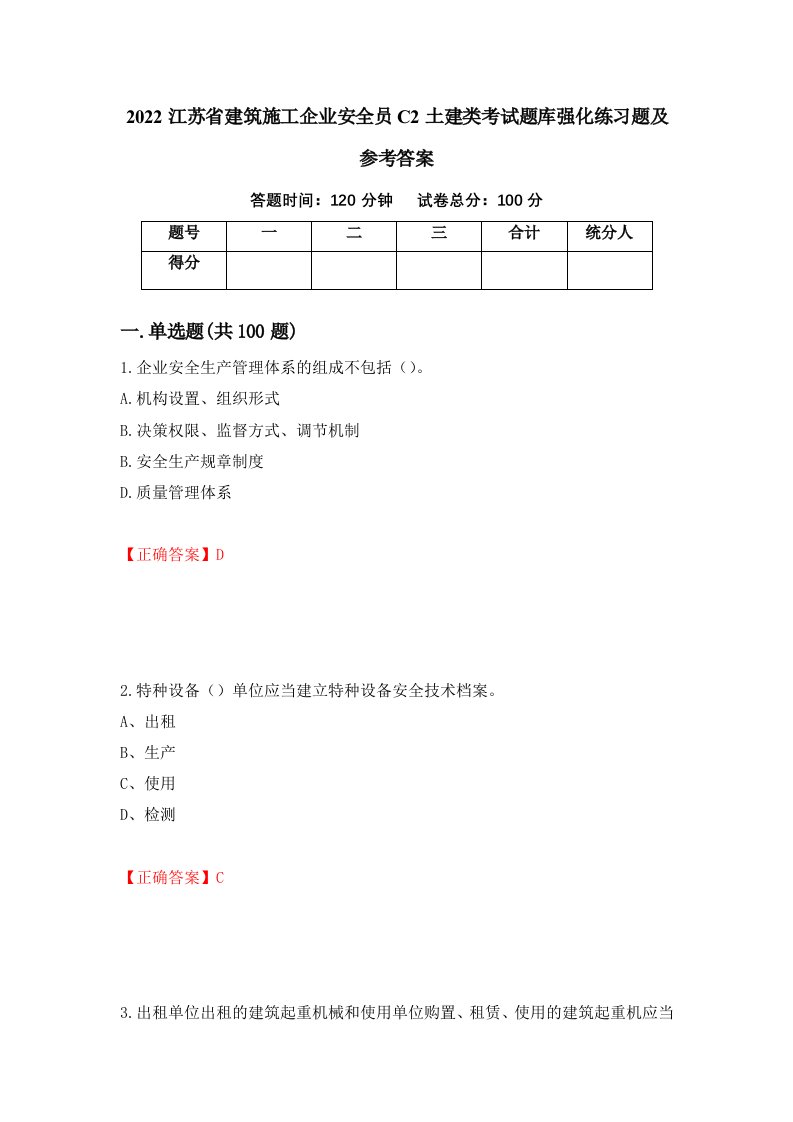 2022 江苏省建筑施工企业安全员 C2 土建类考试题库强化练习题及参考答案

答题时间：120 分钟　试卷总分：100 分

| 题号 | 一 | 二 | 三 | 合计 | 统分人 |
|---|---|---|---|---|---|
| 得分 |  |  |  |  |  |

一.单选题(共 100 题)

1.企业安全生产管理体系的组成不包括（）。

A.机构设置、组织形式

B.决策权限、监督方式、调节机制

B.安全生产规章制度

D.质量管理体系

【正确答案】D

2.特种设备（）单位应当建立特种设备安全技术档案。

A、出租

B、生产

C、使用

D、检测

【正确答案】C

3.出租单位出租的建筑起重机械和使用单位购置、租赁、使用的建筑起重机应当